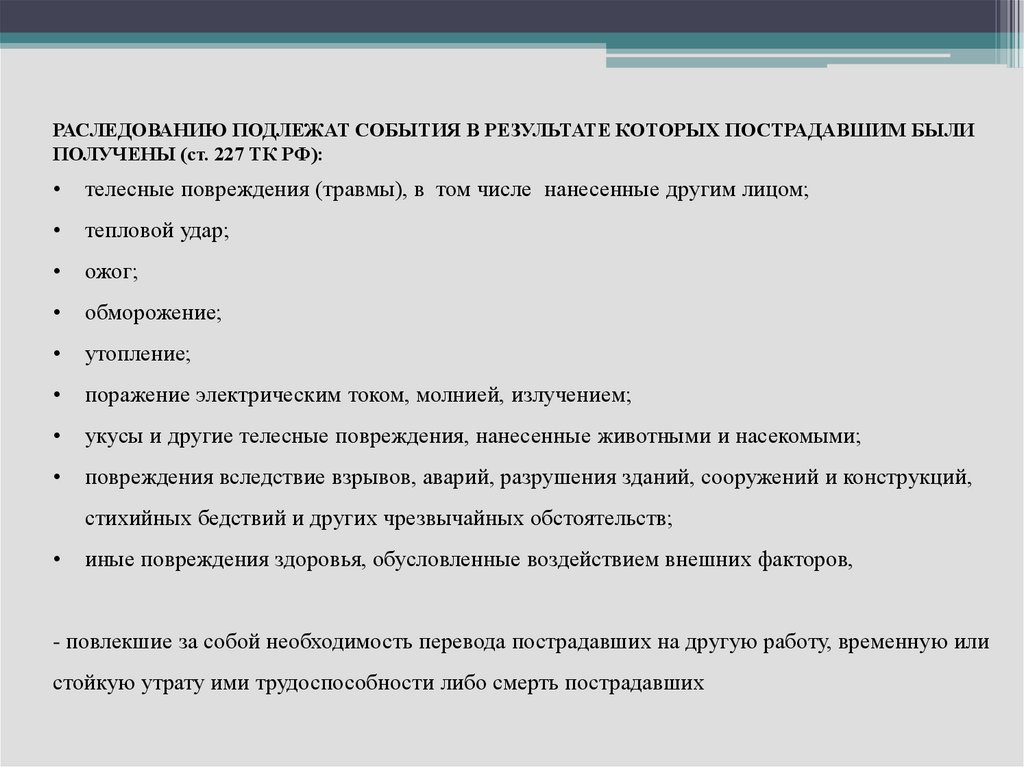 РАСЛЕДОВАНИЮ ПОДЛЕЖАТ СОБЫТИЯ В РЕЗУЛЬТАТЕ КОТОРЫХ ПОСТРАДАВШИМ БЫЛИ ПОЛУЧЕНЫ (ст. 227 ТК РФ):

• телесные повреждения (травмы), в том числе нанесенные другим лицом;
• тепловой удар;
• ожог;
• обморожение;
• утопление;
• поражение электрическим током, молнией, излучением;
• укусы и другие телесные повреждения, нанесенные животными и насекомыми;
• повреждения вследствие взрывов, аварий, разрушения зданий, сооружений и конструкций, стихийных бедствий и других чрезвычайных обстоятельств;
• иные повреждения здоровья, обусловленные воздействием внешних факторов,

- повлекшие за собой необходимость перевода пострадавших на другую работу, временную или стойкую утрату ими трудоспособности либо смерть пострадавших